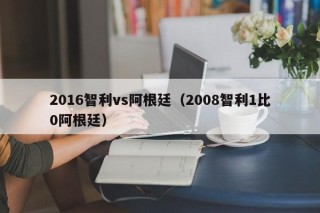 2016智利vs阿根廷（2008智利1比0阿根廷）